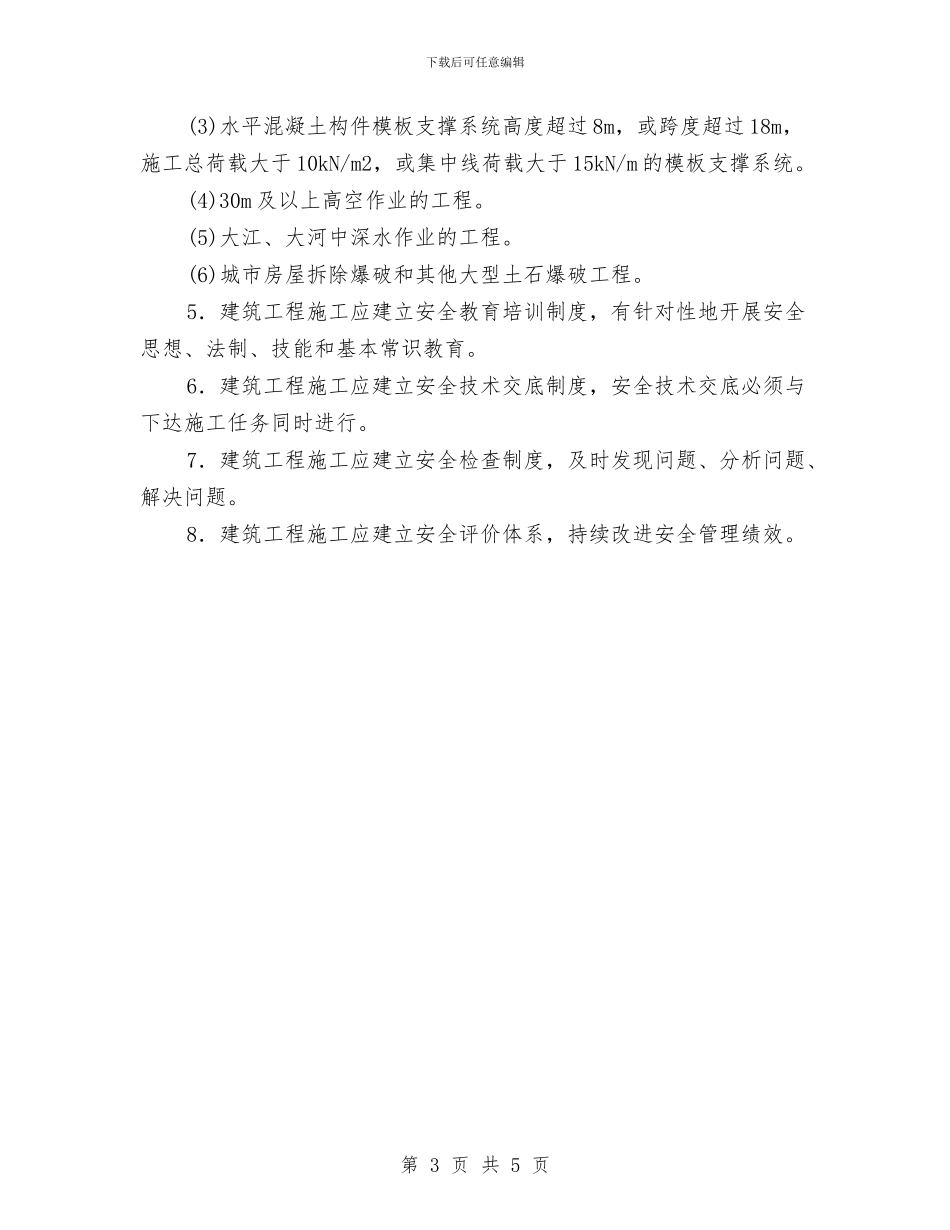 下载后可任意编辑

(3)水平混凝土构件模板支撑系统高度超过8m，或跨度超过18m，施工总荷载大于10kN/m2，或集中线荷载大于15kN/m的模板支撑系统。

(4)30m及以上高空作业的工程。

(5)大江、大河中深水作业的工程。

(6)城市房屋拆除爆破和其他大型土石爆破工程。

5．建筑工程施工应建立安全教育培训制度，有针对性地开展安全思想、法制、技能和基本常识教育。

6．建筑工程施工应建立安全技术交底制度，安全技术交底必须与下达施工任务同时进行。

7．建筑工程施工应建立安全检查制度，及时发现问题、分析问题、解决问题。

8．建筑工程施工应建立安全评价体系，持续改进安全管理绩效。

第 3 页 共 5 页